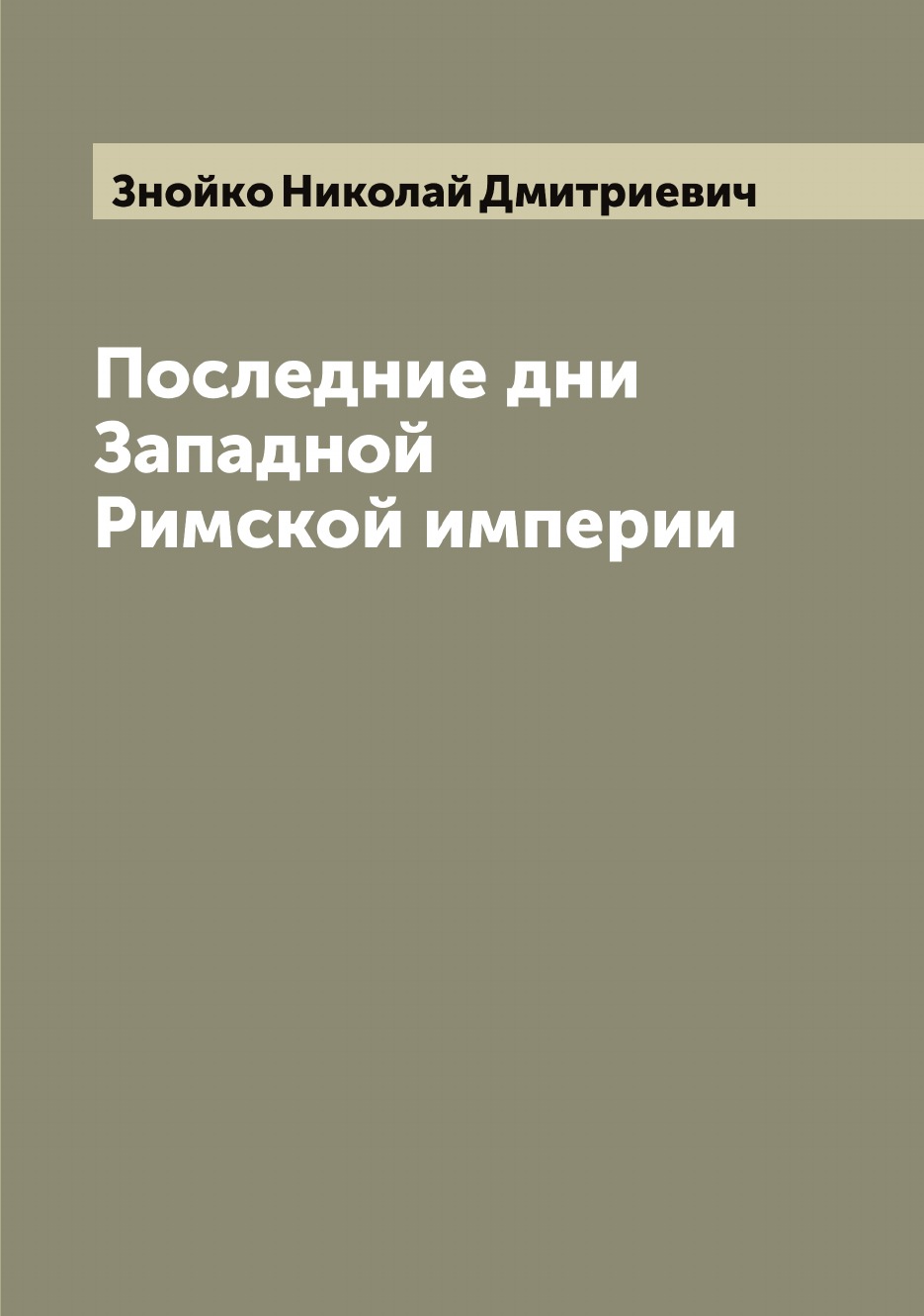 Знойко Николай Дмитриевич

Последние дни Западной Римской империи